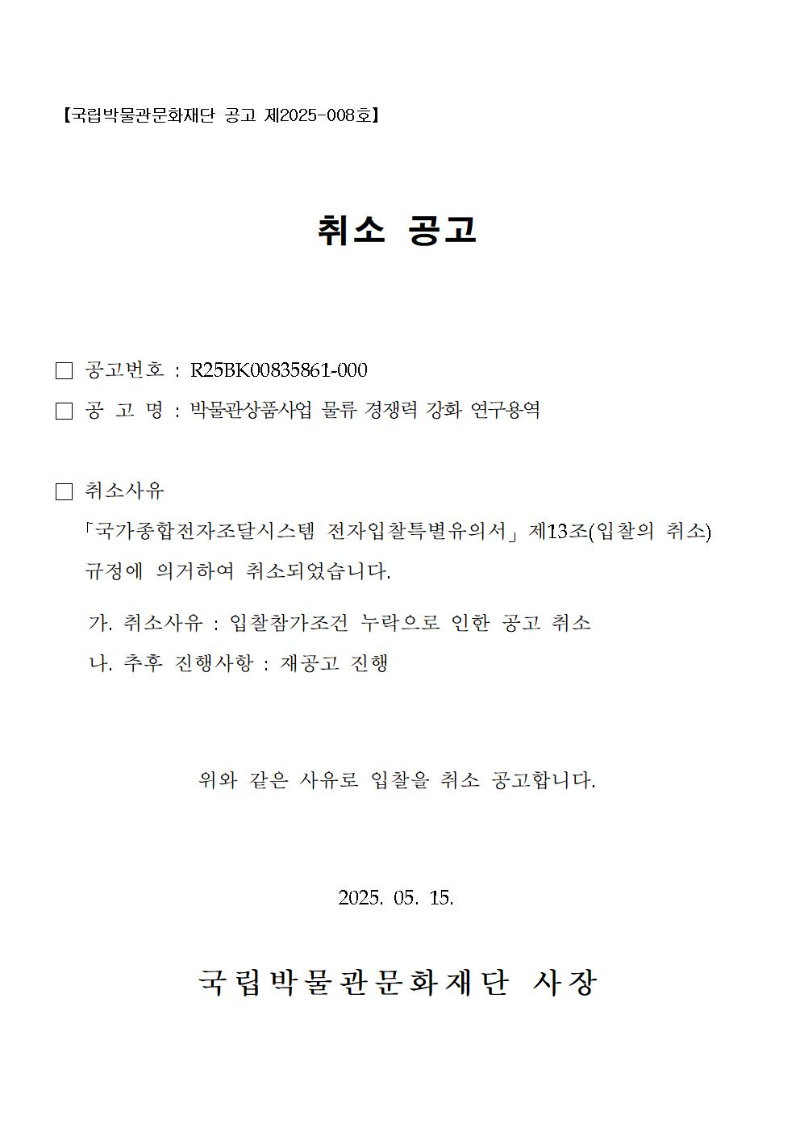 【국립박물관문화재단 공고 제2025-008호】

취소 공고

□ 공고번호 : R25BK00835861-000
□ 공 고 명 : 박물관상품사업 물류 경쟁력 강화 연구용역

□ 취소사유
「국가종합전자조달시스템 전자입찰특별유의서」 제13조(입찰의 취소) 규정에 의거하여 취소되었습니다.

가. 취소사유 : 입찰참가조건 누락으로 인한 공고 취소
나. 추후 진행사항 : 재공고 진행

위와 같은 사유로 입찰을 취소 공고합니다.

2025. 05. 15.

국립박물관문화재단 사장